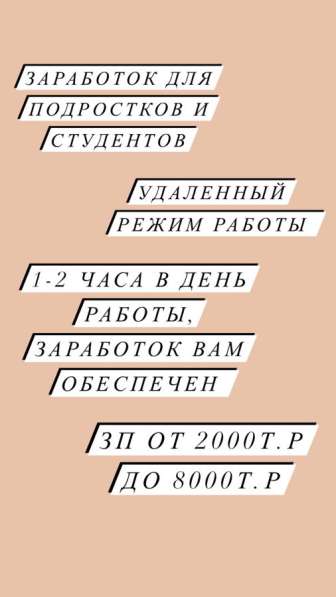 ЗАРАБОТОК ДЛЯ ПОДРОСТКОВ И СТУДЕНТОВ

УДАЛЕННЫЙ РЕЖИМ РАБОТЫ

1-2 ЧАСА В ДЕНЬ РАБОТЫ, ЗАРАБОТОК ВАМ ОБЕСПЕЧЕН

ЗП ОТ 2000Т.Р ДО 8000Т.Р